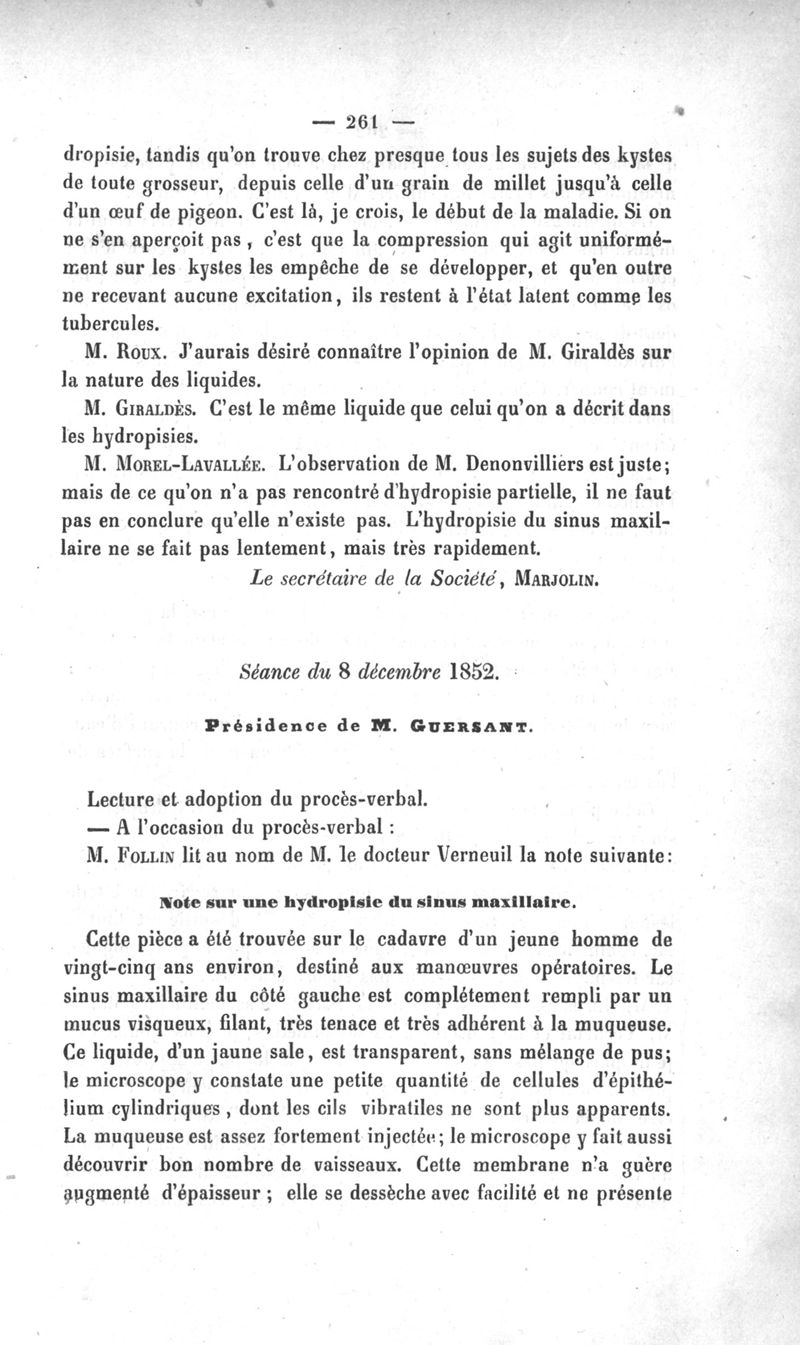 — 261 —

dropisie, tandis qu'on trouve chez presque tous les sujets des kystes de toute grosseur, depuis celle d'un grain de millet jusqu'à celle d'un œuf de pigeon. C'est là, je crois, le début de la maladie. Si on ne s'en aperçoit pas, c'est que la compression qui agit uniformément sur les kystes les empêche de se développer, et qu'en outre ne recevant aucune excitation, ils restent à l'état latent comme les tubercules.

M. Roux. J'aurais désiré connaître l'opinion de M. Giraldès sur la nature des liquides.

M. Giraldès. C'est le même liquide que celui qu'on a décrit dans les hydropisies.

M. Morel-Lavallée. L'observation de M. Denonvilliers est juste; mais de ce qu'on n'a pas rencontré d'hydropisie partielle, il ne faut pas en conclure qu'elle n'existe pas. L'hydropisie du sinus maxillaire ne se fait pas lentement, mais très rapidement.

Le secrétaire de la Société, Marjolin.

Séance du 8 décembre 1852.

Présidence de M. Guersant.

Lecture et adoption du procès-verbal.

— A l'occasion du procès-verbal :

M. Follin lit au nom de M. le docteur Verneuil la note suivante:

Note sur une hydropisie du sinus maxillaire.

Cette pièce a été trouvée sur le cadavre d'un jeune homme de vingt-cinq ans environ, destiné aux manœuvres opératoires. Le sinus maxillaire du côté gauche est complétement rempli par un mucus visqueux, filant, très tenace et très adhérent à la muqueuse. Ce liquide, d'un jaune sale, est transparent, sans mélange de pus; le microscope y constate une petite quantité de cellules d'épithélium cylindriques, dont les cils vibratiles ne sont plus apparents. La muqueuse est assez fortement injectée; le microscope y fait aussi découvrir bon nombre de vaisseaux. Cette membrane n'a guère augmenté d'épaisseur ; elle se dessèche avec facilité et ne présente